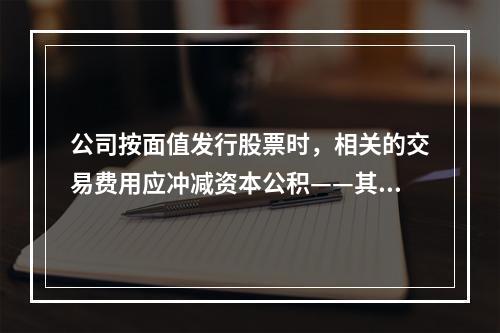 公司按面值发行股票时，相关的交易费用应冲减资本公积——其...